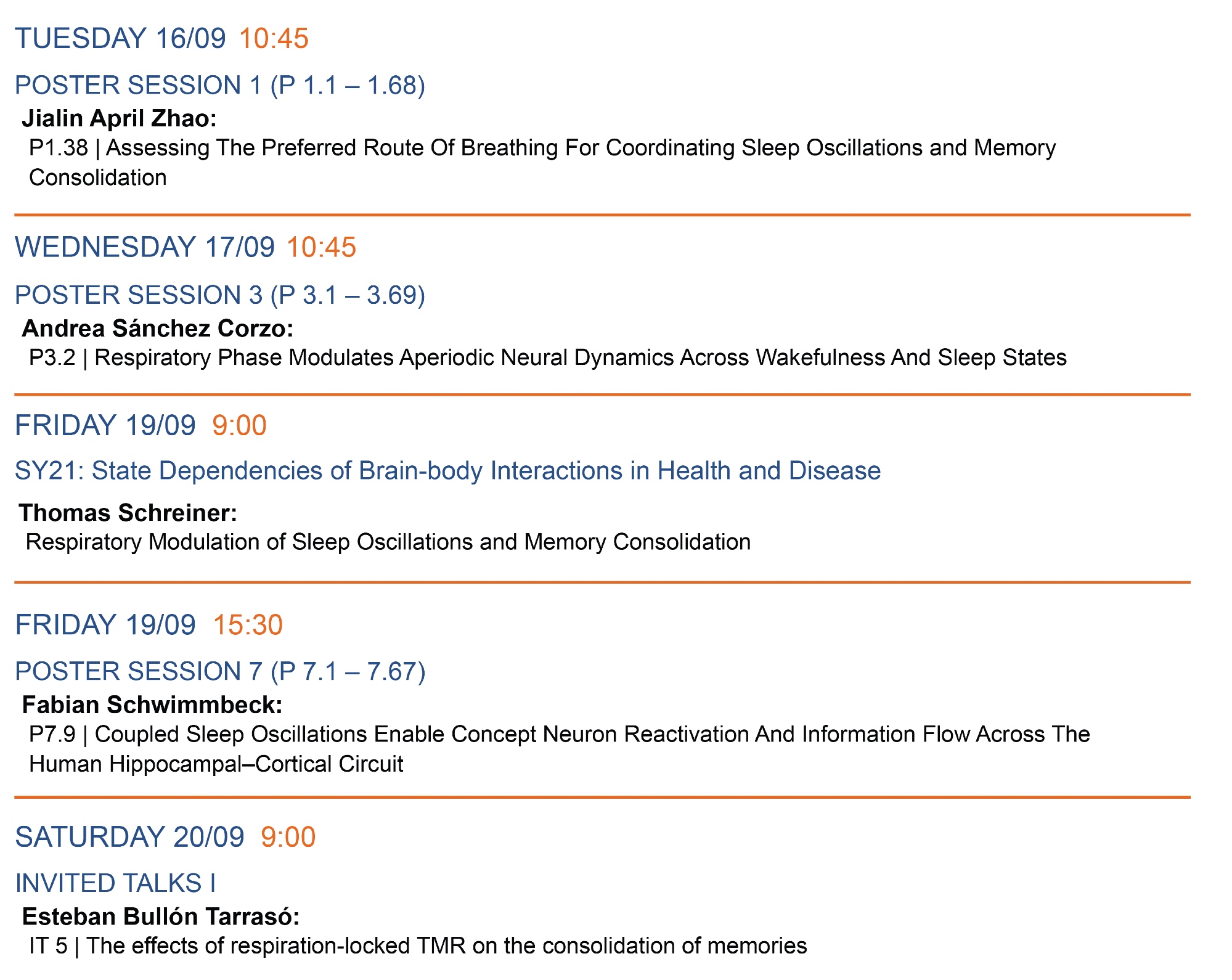 TUESDAY 16/09 10:45

POSTER SESSION 1 (P 1.1 – 1.68)

Jialin April Zhao:

P1.38 | Assessing The Preferred Route Of Breathing For Coordinating Sleep Oscillations and Memory Consolidation

WEDNESDAY 17/09 10:45

POSTER SESSION 3 (P 3.1 – 3.69)

Andrea Sánchez Corzo:

P3.2 | Respiratory Phase Modulates Aperiodic Neural Dynamics Across Wakefulness And Sleep States

FRIDAY 19/09 9:00

SY21: State Dependencies of Brain-body Interactions in Health and Disease

Thomas Schreiner:

Respiratory Modulation of Sleep Oscillations and Memory Consolidation

FRIDAY 19/09 15:30

POSTER SESSION 7 (P 7.1 – 7.67)

Fabian Schwimmbeck:

P7.9 | Coupled Sleep Oscillations Enable Concept Neuron Reactivation And Information Flow Across The Human Hippocampal–Cortical Circuit

SATURDAY 20/09 9:00

INVITED TALKS I

Esteban Bullón Tarrasó:

IT 5 | The effects of respiration-locked TMR on the consolidation of memories